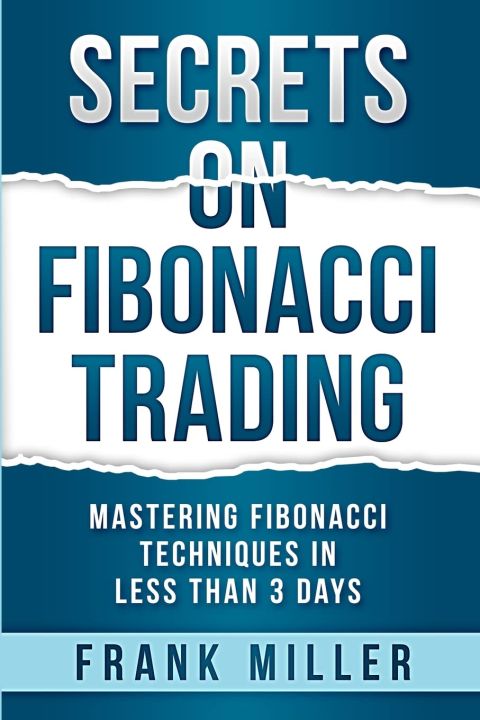 SECRETS ON FIBONACCI TRADING

MASTERING FIBONACCI TECHNIQUES IN LESS THAN 3 DAYS

FRANK MILLER